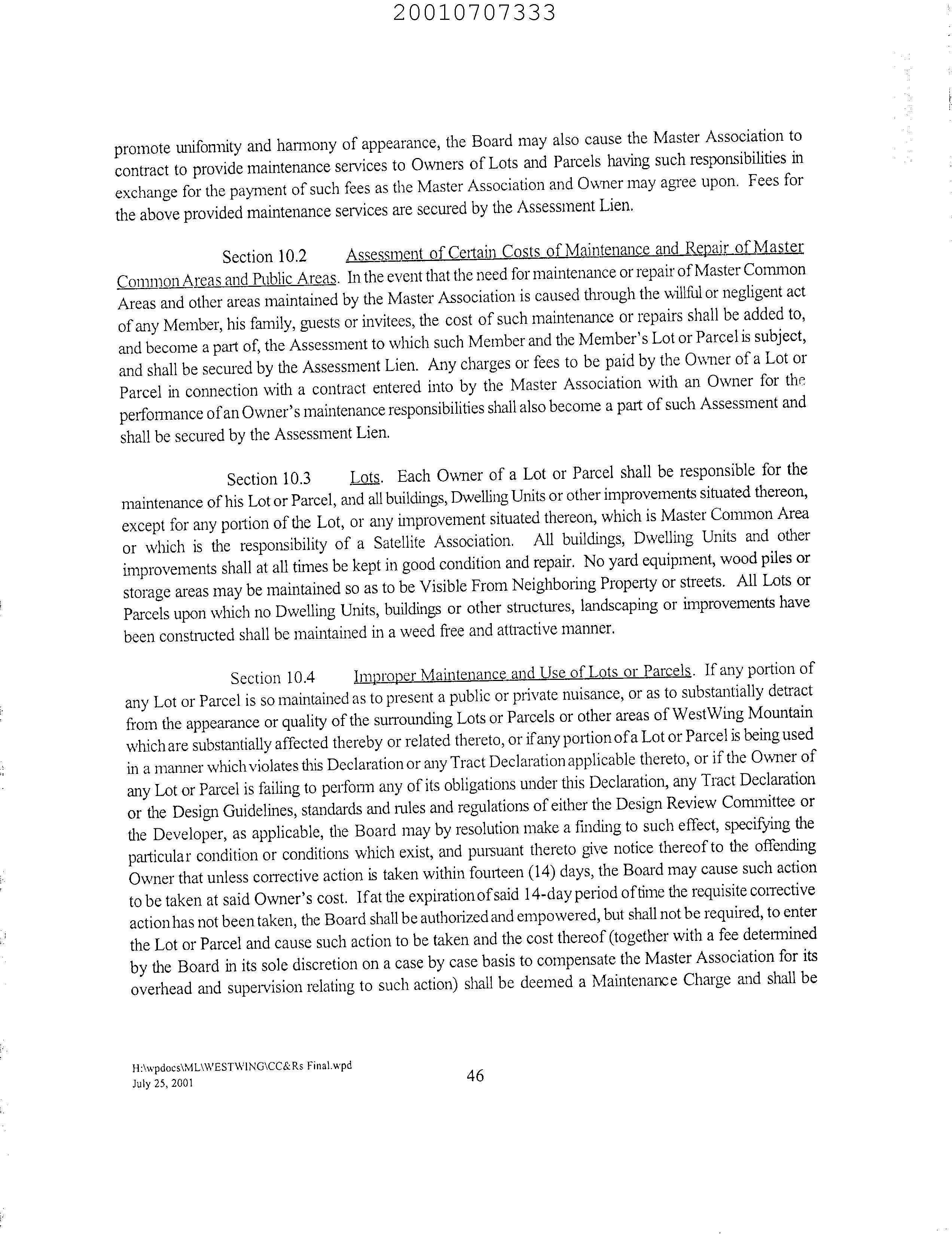 20010707333

promote uniformity and harmony of appearance, the Board may also cause the Master Association to contract to provide maintenance services to Owners of Lots and Parcels having such responsibilities in exchange for the payment of such fees as the Master Association and Owner may agree upon. Fees for the above provided maintenance services are secured by the Assessment Lien.

Section 10.2 Assessment of Certain Costs of Maintenance and Repair of Master Common Areas and Public Areas. In the event that the need for maintenance or repair of Master Common Areas and other areas maintained by the Master Association is caused through the willful or negligent act of any Member, his family, guests or invitees, the cost of such maintenance or repairs shall be added to, and become a part of, the Assessment to which such Member and the Member's Lot or Parcel is subject, and shall be secured by the Assessment Lien. Any charges or fees to be paid by the Owner of a Lot or Parcel in connection with a contract entered into by the Master Association with an Owner for the performance of an Owner's maintenance responsibilities shall also become a part of such Assessment and shall be secured by the Assessment Lien.

Section 10.3 Lots. Each Owner of a Lot or Parcel shall be responsible for the maintenance of his Lot or Parcel, and all buildings, Dwelling Units or other improvements situated thereon, except for any portion of the Lot, or any improvement situated thereon, which is Master Common Area or which is the responsibility of a Satellite Association. All buildings, Dwelling Units and other improvements shall at all times be kept in good condition and repair. No yard equipment, wood piles or storage areas may be maintained so as to be Visible From Neighboring Property or streets. All Lots or Parcels upon which no Dwelling Units, buildings or other structures, landscaping or improvements have been constructed shall be maintained in a weed free and attractive manner.

Section 10.4 Improper Maintenance and Use of Lots or Parcels. If any portion of any Lot or Parcel is so maintained as to present a public or private nuisance, or as to substantially detract from the appearance or quality of the surrounding Lots or Parcels or other areas of WestWing Mountain which are substantially affected thereby or related thereto, or if any portion of a Lot or Parcel is being used in a manner which violates this Declaration or any Tract Declaration applicable thereto, or if the Owner of any Lot or Parcel is failing to perform any of its obligations under this Declaration, any Tract Declaration or the Design Guidelines, standards and rules and regulations of either the Design Review Committee or the Developer, as applicable, the Board may by resolution make a finding to such effect, specifying the particular condition or conditions which exist, and pursuant thereto give notice thereof to the offending Owner that unless corrective action is taken within fourteen (14) days, the Board may cause such action to be taken at said Owner's cost. If at the expiration of said 14-day period of time the requisite corrective action has not been taken, the Board shall be authorized and empowered, but shall not be required, to enter the Lot or Parcel and cause such action to be taken and the cost thereof (together with a fee determined by the Board in its sole discretion on a case by case basis to compensate the Master Association for its overhead and supervision relating to such action) shall be deemed a Maintenance Charge and shall be

H:\wpdocs\ML\WESTWING\CC&Rs Final.wpd
July 25, 2001

46